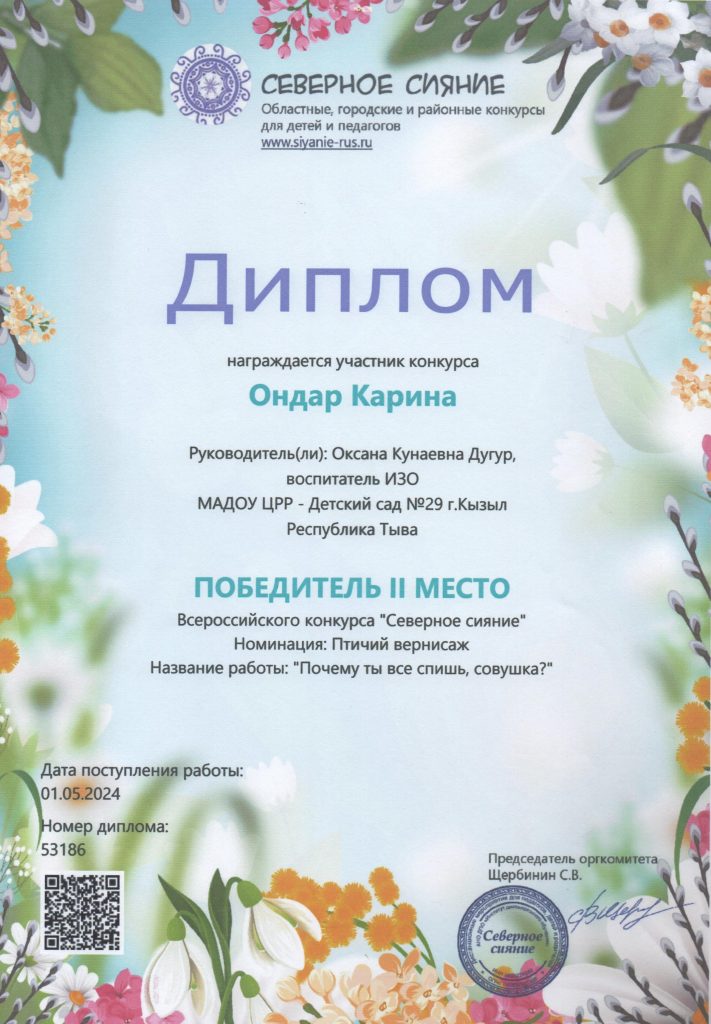 СЕВЕРНОЕ СИЯНИЕ
Областные, городские и районные конкурсы для детей и педагогов
www.siyanie-rus.ru

Диплом

награждается участник конкурса

Ондар Карина

Руководитель(ли): Оксана Кунаевна Дугур, воспитатель ИЗО
МАДОУ ЦРР - Детский сад №29 г.Кызыл
Республика Тыва

ПОБЕДИТЕЛЬ II МЕСТО
Всероссийского конкурса "Северное сияние"
Номинация: Птичий вернисаж
Название работы: "Почему ты все спишь, совушка?"

Дата поступления работы:
01.05.2024

Номер диплома:
53186

Председатель оргкомитета
Щербинин С.В.

Северное сияние